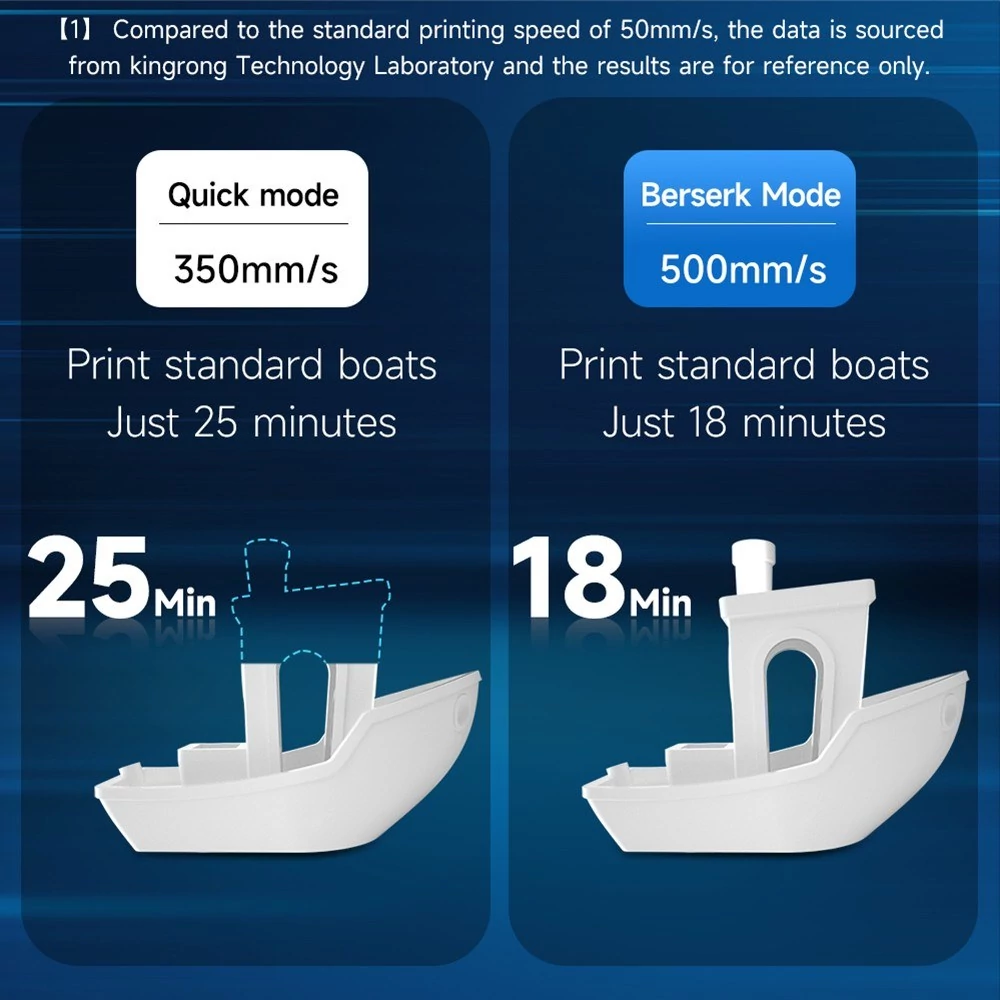 【1】 Compared to the standard printing speed of 50mm/s, the data is sourced from kingrong Technology Laboratory and the results are for reference only.

Quick mode

350mm/s

Print standard boats
Just 25 minutes

25Min

Berserk Mode

500mm/s

Print standard boats
Just 18 minutes

18Min